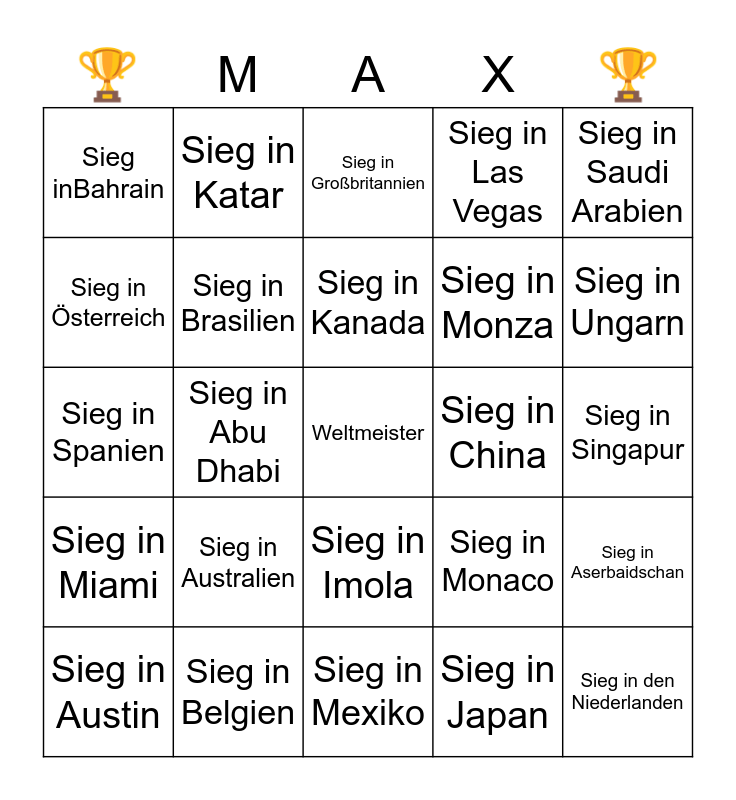 | 🏆 | M | A | X | 🏆 |
|---|---|---|---|---|
| Sieg inBahrain | Sieg in Katar | Sieg in Großbritannien | Sieg in Las Vegas | Sieg in Saudi Arabien |
| Sieg in Österreich | Sieg in Brasilien | Sieg in Kanada | Sieg in Monza | Sieg in Ungarn |
| Sieg in Spanien | Sieg in Abu Dhabi | Weltmeister | Sieg in China | Sieg in Singapur |
| Sieg in Miami | Sieg in Australien | Sieg in Imola | Sieg in Monaco | Sieg in Aserbaidschan |
| Sieg in Austin | Sieg in Belgien | Sieg in Mexiko | Sieg in Japan | Sieg in den Niederlanden |